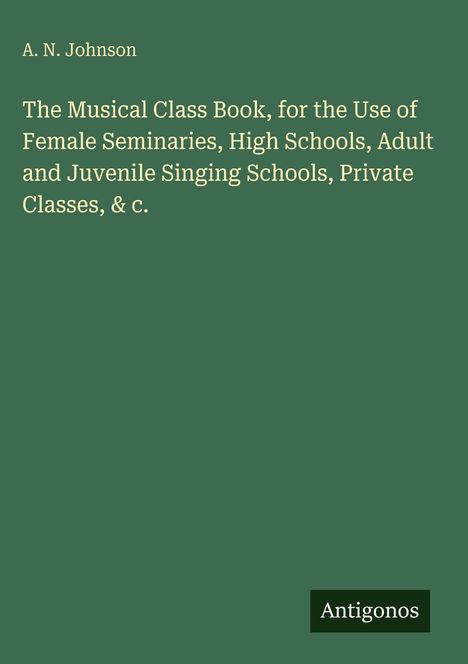 A. N. Johnson

The Musical Class Book, for the Use of Female Seminaries, High Schools, Adult and Juvenile Singing Schools, Private Classes, & c.

Antigonos